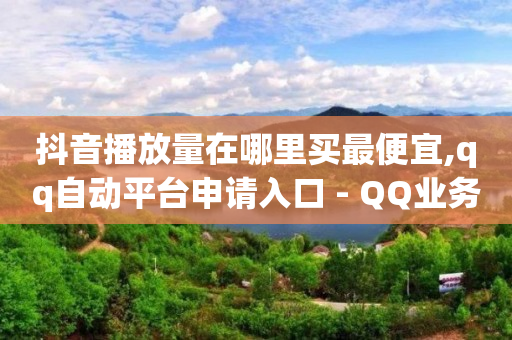 抖音播放量在哪里买最便宜,qq自动平台申请入口 - QQ业务